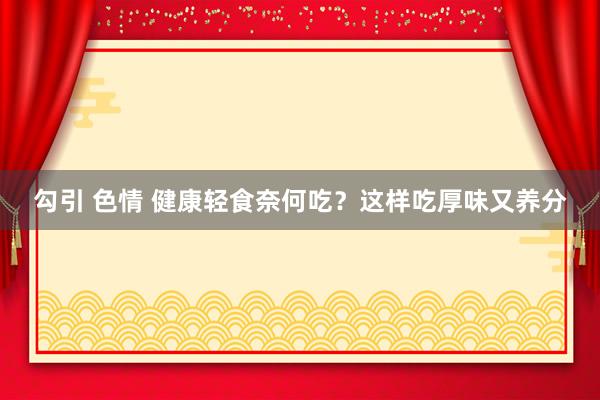 勾引 色情 健康轻食奈何吃？这样吃厚味又养分